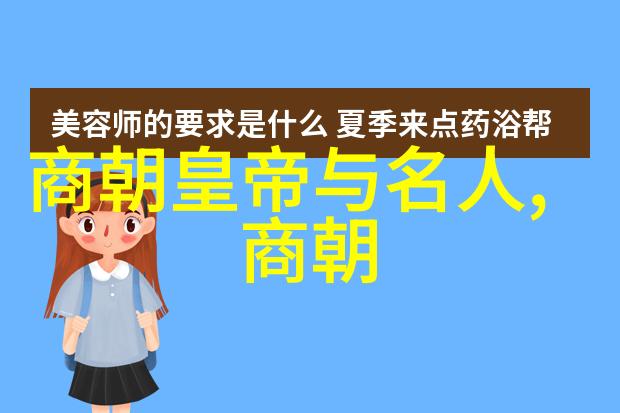 美容师的要求是什么 夏季来点药浴帮

商朝皇帝与名人,商朝